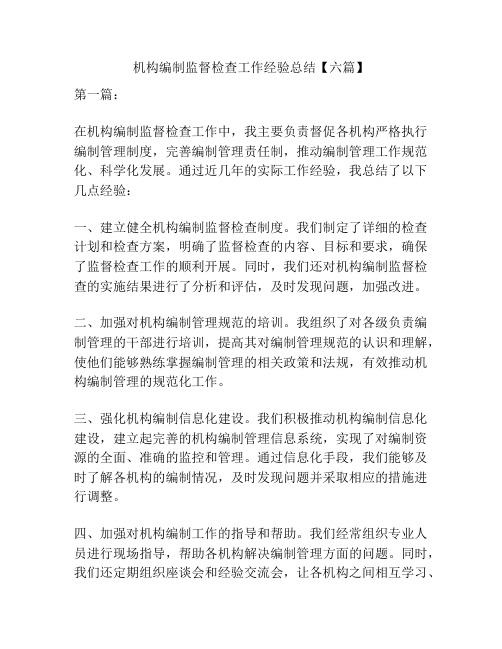 机构编制监督检查工作经验总结【六篇】

第一篇：

在机构编制监督检查工作中，我主要负责督促各机构严格执行编制管理制度，完善编制管理责任制，推动编制管理工作规范化、科学化发展。通过近几年的实际工作经验，我总结了以下几点经验：

一、建立健全机构编制监督检查制度。我们制定了详细的检查计划和检查方案，明确了监督检查的内容、目标和要求，确保了监督检查工作的顺利开展。同时，我们还对机构编制监督检查的实施结果进行了分析和评估，及时发现问题，加强改进。

二、加强对机构编制管理规范的培训。我组织了对各级负责编制管理的干部进行培训，提高其对编制管理规范的认识和理解，使他们能够熟练掌握编制管理的相关政策和法规，有效推动机构编制管理的规范化工作。

三、强化机构编制信息化建设。我们积极推动机构编制信息化建设，建立起完善的机构编制管理信息系统，实现了对编制资源的全面、准确的监控和管理。通过信息化手段，我们能够及时了解各机构的编制情况，及时发现问题并采取相应的措施进行调整。

四、加强对机构编制工作的指导和帮助。我们经常组织专业人员进行现场指导，帮助各机构解决编制管理方面的问题。同时，我们还定期组织座谈会和经验交流会，让各机构之间相互学习、